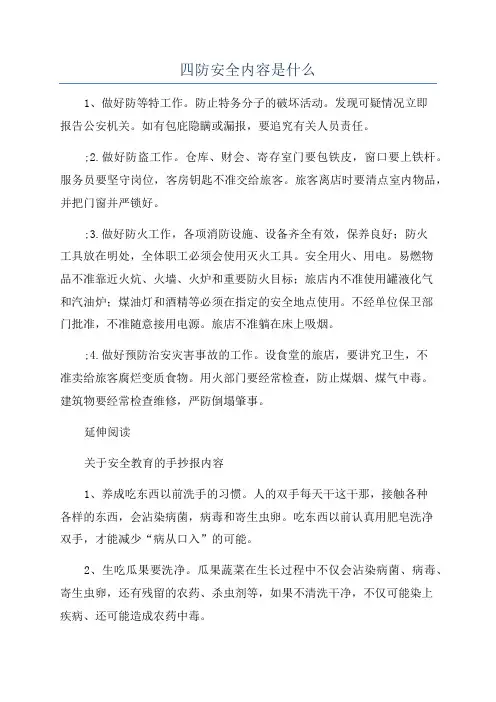 四防安全内容是什么

1、做好防等特工作。防止特务分子的破坏活动。发现可疑情况立即报告公安机关。如有包庇隐瞒或漏报，要追究有关人员责任。

;2.做好防盗工作。仓库、财会、寄存室门要包铁皮，窗口要上铁杆。服务员要坚守岗位，客房钥匙不准交给旅客。旅客离店时要清点室内物品，并把门窗并严锁好。

;3.做好防火工作，各项消防设施、设备齐全有效，保养良好；防火工具放在明处，全体职工必须会使用灭火工具。安全用火、用电。易燃物品不准靠近火炕、火墙、火炉和重要防火目标；旅店内不准使用罐液化气和汽油炉；煤油灯和酒精等必须在指定的安全地点使用。不经单位保卫部门批准，不准随意接用电源。旅店不准躺在床上吸烟。

;4.做好预防治安灾害事故的工作。设食堂的旅店，要讲究卫生，不准卖给旅客腐烂变质食物。用火部门要经常检查，防止煤烟、煤气中毒。建筑物要经常检查维修，严防倒塌肇事。

延伸阅读

关于安全教育的手抄报内容

1、养成吃东西以前洗手的习惯。人的双手每天干这干那，接触各种各样的东西，会沾染病菌，病毒和寄生虫卵。吃东西以前认真用肥皂洗净双手，才能减少“病从口入”的可能。

2、生吃瓜果要洗净。瓜果蔬菜在生长过程中不仅会沾染病菌、病毒、寄生虫卵，还有残留的农药、杀虫剂等，如果不清洗干净，不仅可能染上疾病、还可能造成农药中毒。